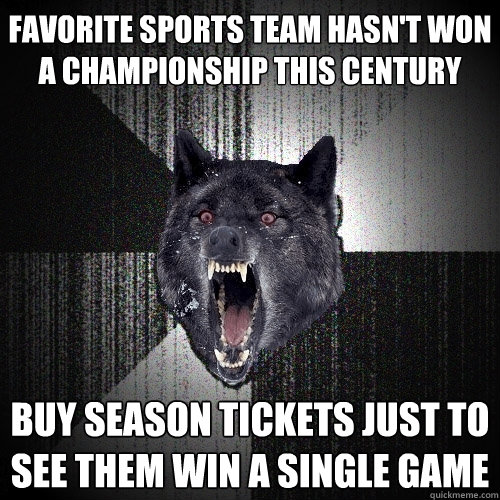 FAVORITE SPORTS TEAM HASN'T WON A CHAMPIONSHIP THIS CENTURY

BUY SEASON TICKETS JUST TO SEE THEM WIN A SINGLE GAME

quickmeme.com